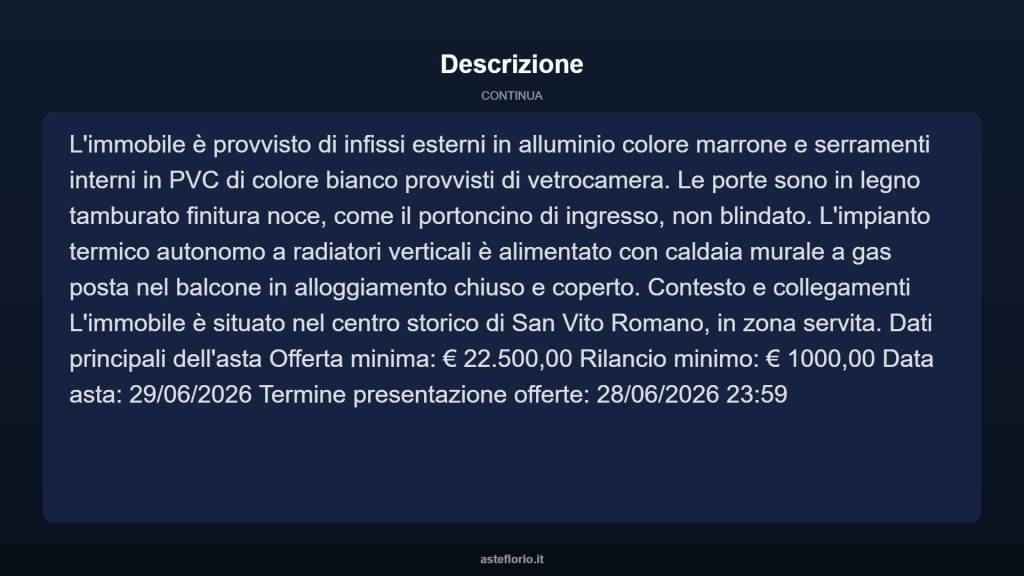 Descrizione

CONTINUA

L'immobile è provvisto di infissi esterni in alluminio colore marrone e serramenti interni in PVC di colore bianco provvisti di vetrocamera. Le porte sono in legno tamburato finitura noce, come il portoncino di ingresso, non blindato. L'impianto termico autonomo a radiatori verticali è alimentato con caldaia murale a gas posta nel balcone in alloggiamento chiuso e coperto. Contesto e collegamenti L'immobile è situato nel centro storico di San Vito Romano, in zona servita. Dati principali dell'asta Offerta minima: € 22.500,00 Rilancio minimo: € 1000,00 Data asta: 29/06/2026 Termine presentazione offerte: 28/06/2026 23:59

asteflorio.it